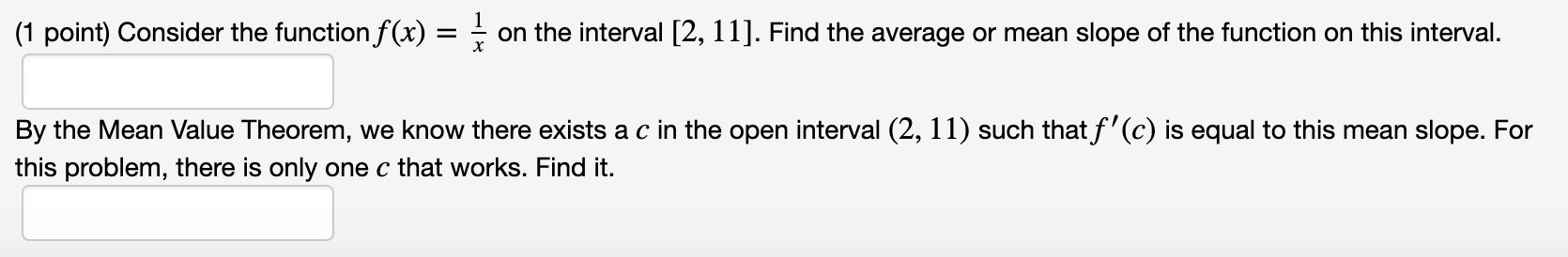 (1 point) Consider the function $f(x) = \frac{1}{x}$ on the interval $[2, 11]$. Find the average or mean slope of the function on this interval.

By the Mean Value Theorem, we know there exists a $c$ in the open interval $(2, 11)$ such that $f'(c)$ is equal to this mean slope. For this problem, there is only one $c$ that works. Find it.